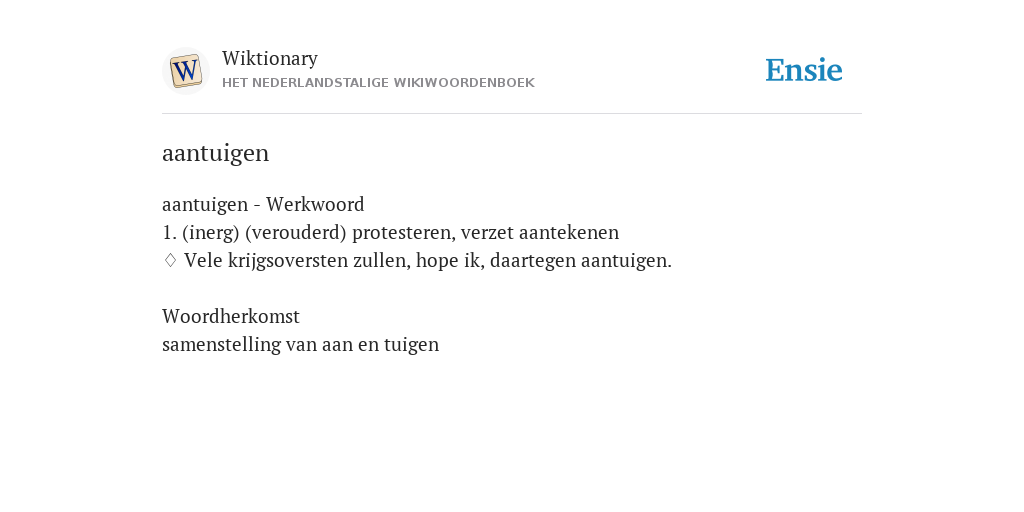 W

Wiktionary
HET NEDERLANDSTALIGE WIKIWOORDENBOEK

Ensie

aantuigen

aantuigen - Werkwoord
1. (inerg) (verouderd) protesteren, verzet aantekenen
♢ Vele krijgsoversten zullen, hope ik, daartegen aantuigen.

Woordherkomst
samenstelling van aan en tuigen